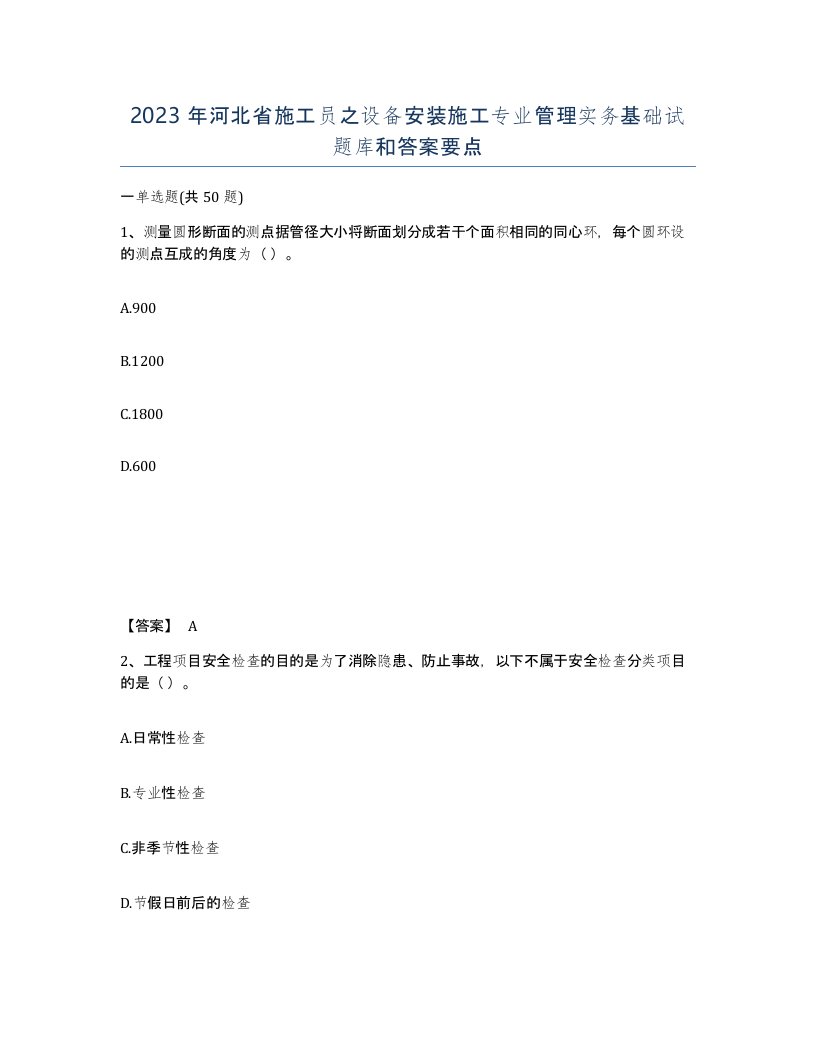 2023 年河北省施工员之设备安装施工专业管理实务基础试题库和答案要点

一单选题(共 50 题)

1、测量圆形断面的测点据管径大小将断面划分成若干个面积相同的同心环，每个圆环设的测点互成的角度为（）。

A.900

B.1200

C.1800

D.600

【答案】 A

2、工程项目安全检查的目的是为了消除隐患、防止事故，以下不属于安全检查分类项目的是（）。

A.日常性检查

B.专业性检查

C.非季节性检查

D.节假日前后的检查